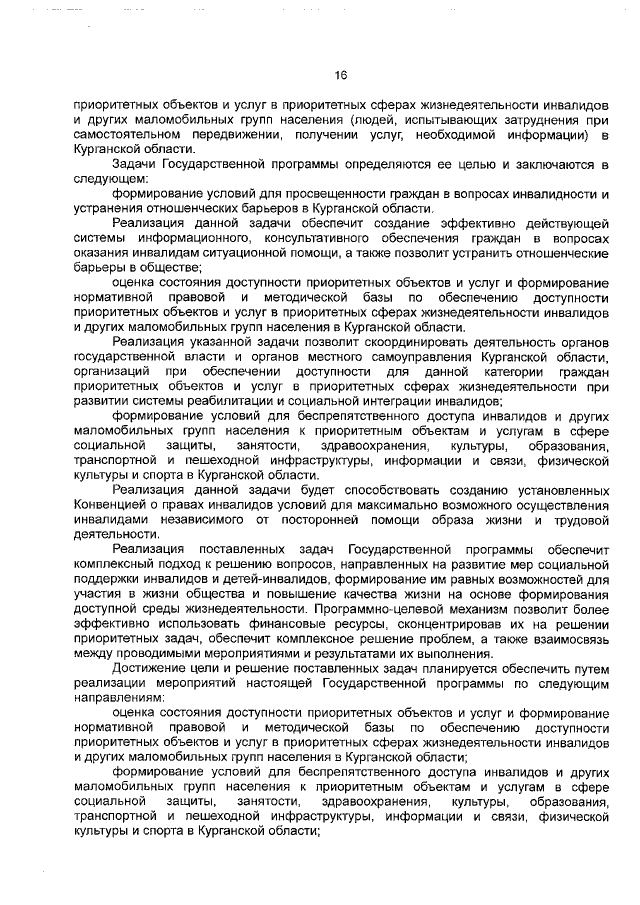 16

приоритетных объектов и услуг в приоритетных сферах жизнедеятельности инвалидов и других маломобильных групп населения (людей, испытывающих затруднения при самостоятельном передвижении, получении услуг, необходимой информации) в Курганской области.

Задачи Государственной программы определяются ее целью и заключаются в следующем:

формирование условий для просвещенности граждан в вопросах инвалидности и устранения отношенческих барьеров в Курганской области.

Реализация данной задачи обеспечит создание эффективно действующей системы информационного, консультативного обеспечения граждан в вопросах оказания инвалидам ситуационной помощи, а также позволит устранить отношенческие барьеры в обществе;

оценка состояния доступности приоритетных объектов и услуг и формирование нормативной правовой и методической базы по обеспечению доступности приоритетных объектов и услуг в приоритетных сферах жизнедеятельности инвалидов и других маломобильных групп населения в Курганской области.

Реализация указанной задачи позволит скоординировать деятельность органов государственной власти и органов местного самоуправления Курганской области, организаций при обеспечении доступности для данной категории граждан приоритетных объектов и услуг в приоритетных сферах жизнедеятельности при развитии системы реабилитации и социальной интеграции инвалидов;

формирование условий для беспрепятственного доступа инвалидов и других маломобильных групп населения к приоритетным объектам и услугам в сфере социальной защиты, занятости, здравоохранения, культуры, образования, транспортной и пешеходной инфраструктуры, информации и связи, физической культуры и спорта в Курганской области.

Реализация данной задачи будет способствовать созданию установленных Конвенцией о правах инвалидов условий для максимально возможного осуществления инвалидами независимого от посторонней помощи образа жизни и трудовой деятельности.

Реализация поставленных задач Государственной программы обеспечит комплексный подход к решению вопросов, направленных на развитие мер социальной поддержки инвалидов и детей-инвалидов, формирование им равных возможностей для участия в жизни общества и повышение качества жизни на основе формирования доступной среды жизнедеятельности. Программно-целевой механизм позволит более эффективно использовать финансовые ресурсы, сконцентрировав их на решении приоритетных задач, обеспечит комплексное решение проблем, а также взаимосвязь между проводимыми мероприятиями и результатами их выполнения.

Достижение цели и решение поставленных задач планируется обеспечить путем реализации мероприятий настоящей Государственной программы по следующим направлениям:

оценка состояния доступности приоритетных объектов и услуг и формирование нормативной правовой и методической базы по обеспечению доступности приоритетных объектов и услуг в приоритетных сферах жизнедеятельности инвалидов и других маломобильных групп населения в Курганской области;

формирование условий для беспрепятственного доступа инвалидов и других маломобильных групп населения к приоритетным объектам и услугам в сфере социальной защиты, занятости, здравоохранения, культуры, образования, транспортной и пешеходной инфраструктуры, информации и связи, физической культуры и спорта в Курганской области;